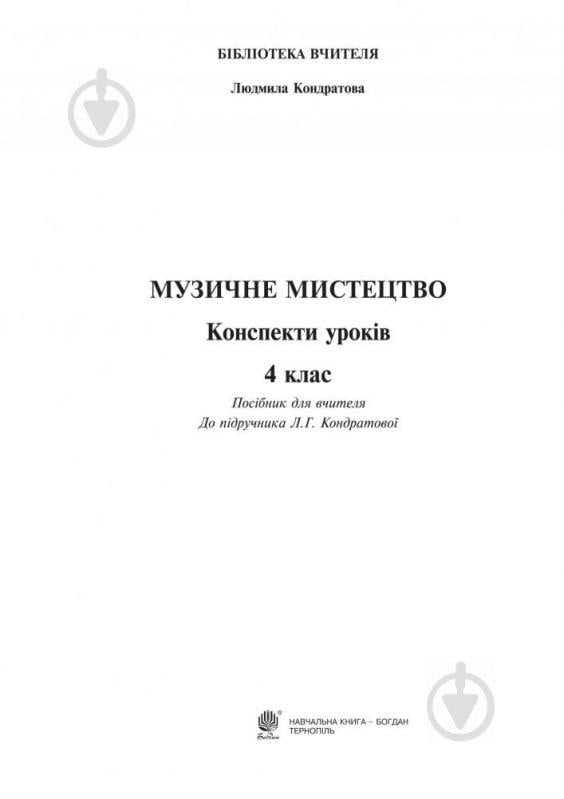 БІБЛІОТЕКА ВЧИТЕЛЯ

Людмила Кондратова

МУЗИЧНЕ МИСТЕЦТВО

Конспекти уроків

4 клас

Посібник для вчителя
До підручника Л.Г. Кондратової

Богдан

НАВЧАЛЬНА КНИГА – БОГДАН
ТЕРНОПІЛЬ